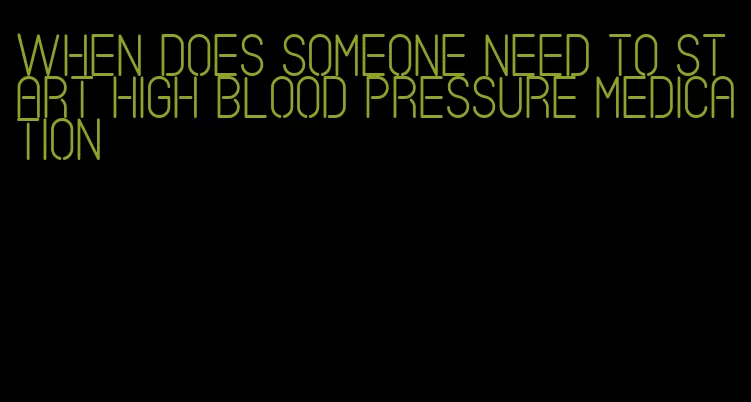 WHEN DOES SOMEONE NEED TO START HIGH BLOOD PRESSURE MEDICATION